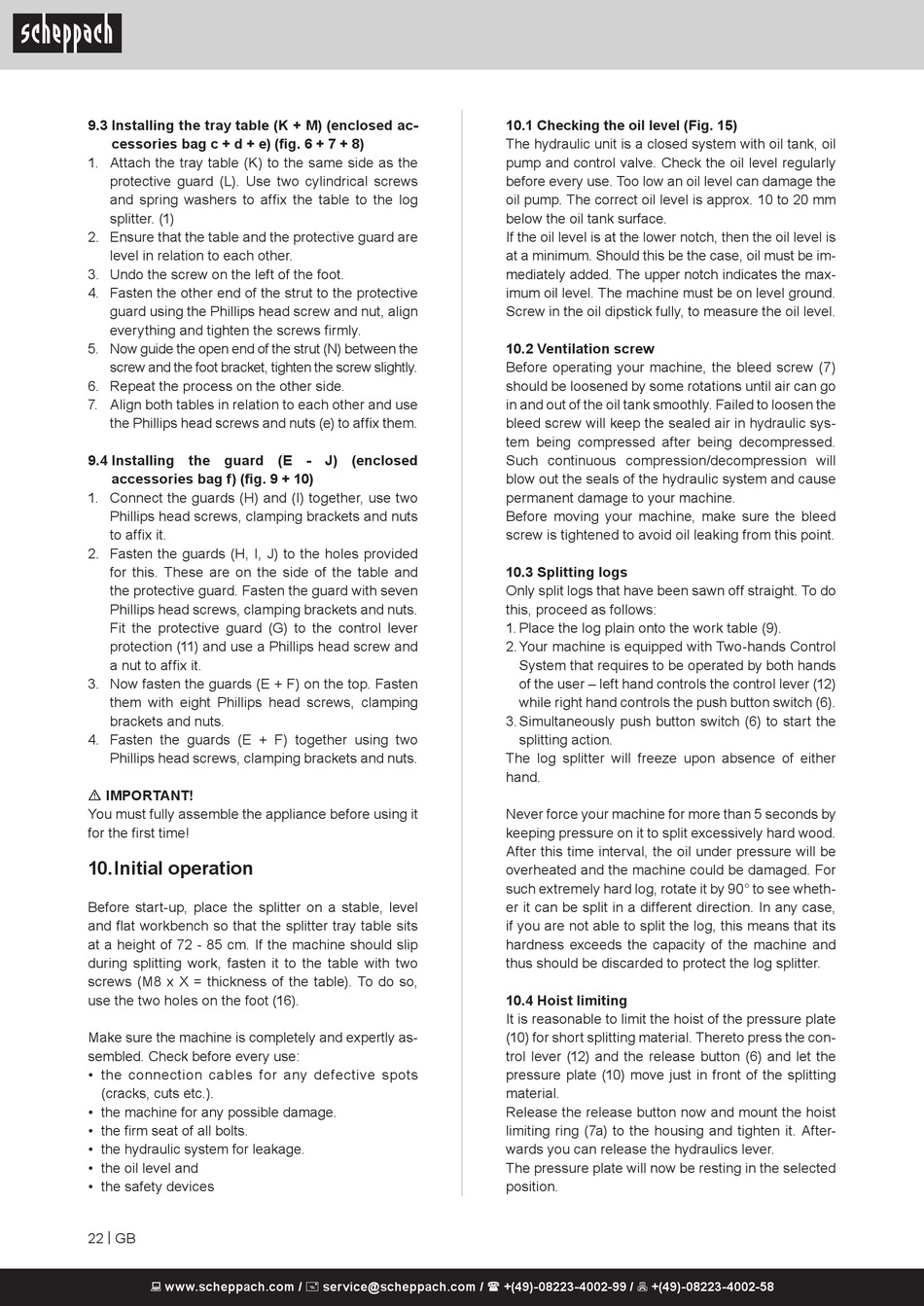 scheppach

9.3 Installing the tray table (K + M) (enclosed accessories bag c + d + e) (fig. 6 + 7 + 8)
1. Attach the tray table (K) to the same side as the protective guard (L). Use two cylindrical screws and spring washers to affix the table to the log splitter. (1)
2. Ensure that the table and the protective guard are level in relation to each other.
3. Undo the screw on the left of the foot.
4. Fasten the other end of the strut to the protective guard using the Phillips head screw and nut, align everything and tighten the screws firmly.
5. Now guide the open end of the strut (N) between the screw and the foot bracket, tighten the screw slightly.
6. Repeat the process on the other side.
7. Align both tables in relation to each other and use the Phillips head screws and nuts (e) to affix them.

9.4 Installing the guard (E - J) (enclosed accessories bag f) (fig. 9 + 10)
1. Connect the guards (H) and (I) together, use two Phillips head screws, clamping brackets and nuts to affix it.
2. Fasten the guards (H, I, J) to the holes provided for this. These are on the side of the table and the protective guard. Fasten the guard with seven Phillips head screws, clamping brackets and nuts. Fit the protective guard (G) to the control lever protection (11) and use a Phillips head screw and a nut to affix it.
3. Now fasten the guards (E + F) on the top. Fasten them with eight Phillips head screws, clamping brackets and nuts.
4. Fasten the guards (E + F) together using two Phillips head screws, clamping brackets and nuts.

⚠ IMPORTANT!
You must fully assemble the appliance before using it for the first time!

10. Initial operation

Before start-up, place the splitter on a stable, level and flat workbench so that the splitter tray table sits at a height of 72 - 85 cm. If the machine should slip during splitting work, fasten it to the table with two screws (M8 x X = thickness of the table). To do so, use the two holes on the foot (16).

Make sure the machine is completely and expertly assembled. Check before every use:
• the connection cables for any defective spots (cracks, cuts etc.).
• the machine for any possible damage.
• the firm seat of all bolts.
• the hydraulic system for leakage.
• the oil level and
• the safety devices

10.1 Checking the oil level (Fig. 15)
The hydraulic unit is a closed system with oil tank, oil pump and control valve. Check the oil level regularly before every use. Too low an oil level can damage the oil pump. The correct oil level is approx. 10 to 20 mm below the oil tank surface.
If the oil level is at the lower notch, then the oil level is at a minimum. Should this be the case, oil must be immediately added. The upper notch indicates the maximum oil level. The machine must be on level ground. Screw in the oil dipstick fully, to measure the oil level.

10.2 Ventilation screw
Before operating your machine, the bleed screw (7) should be loosened by some rotations until air can go in and out of the oil tank smoothly. Failed to loosen the bleed screw will keep the sealed air in hydraulic system being compressed after being decompressed. Such continuous compression/decompression will blow out the seals of the hydraulic system and cause permanent damage to your machine.
Before moving your machine, make sure the bleed screw is tightened to avoid oil leaking from this point.

10.3 Splitting logs
Only split logs that have been sawn off straight. To do this, proceed as follows:
1. Place the log plain onto the work table (9).
2. Your machine is equipped with Two-hands Control System that requires to be operated by both hands of the user – left hand controls the control lever (12) while right hand controls the push button switch (6).
3. Simultaneously push button switch (6) to start the splitting action.
The log splitter will freeze upon absence of either hand.

Never force your machine for more than 5 seconds by keeping pressure on it to split excessively hard wood. After this time interval, the oil under pressure will be overheated and the machine could be damaged. For such extremely hard log, rotate it by 90° to see whether it can be split in a different direction. In any case, if you are not able to split the log, this means that its hardness exceeds the capacity of the machine and thus should be discarded to protect the log splitter.

10.4 Hoist limiting
It is reasonable to limit the hoist of the pressure plate (10) for short splitting material. Thereto press the control lever (12) and the release button (6) and let the pressure plate (10) move just in front of the splitting material.
Release the release button now and mount the hoist limiting ring (7a) to the housing and tighten it. Afterwards you can release the hydraulics lever.
The pressure plate will now be resting in the selected position.

22 | GB

www.scheppach.com / service@scheppach.com / +(49)-08223-4002-99 / +(49)-08223-4002-58